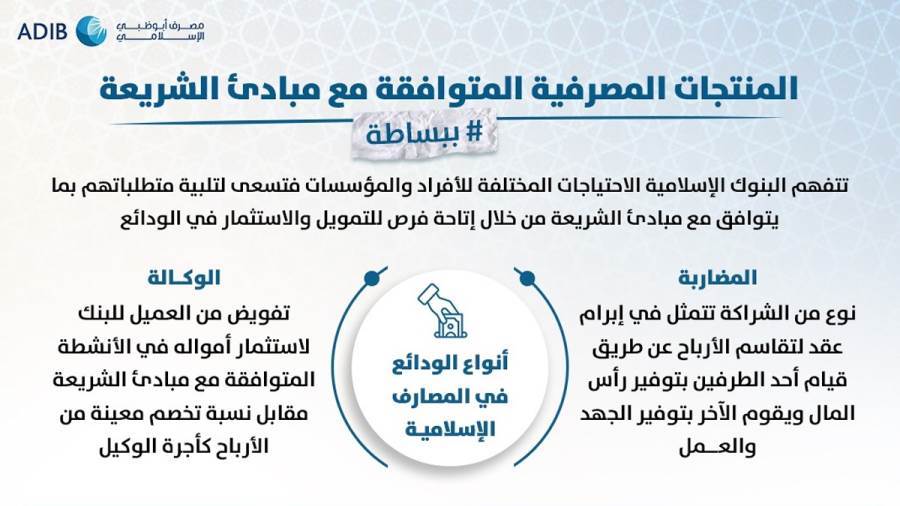 ADIB مصرف أبوظبي الإسلامي

المنتجات المصرفية المتوافقة مع مبادئ الشريعة

# ببساطة

تتفهم البنوك الإسلامية الاحتياجات المختلفة للأفراد والمؤسسات فتسعى لتلبية متطلباتهم بما يتوافق مع مبادئ الشريعة من خلال إتاحة فرص للتمويل والاستثمار في الودائع

المضاربة
نوع من الشراكة تتمثل في إبرام عقد لتقاسم الأرباح عن طريق قيام أحد الطرفين بتوفير رأس المال ويقوم الآخر بتوفير الجهد والعمل

أنواع الودائع في المصارف الإسلامية

الوكالة
تفويض من العميل للبنك لاستثمار أمواله في الأنشطة المتوافقة مع مبادئ الشريعة مقابل نسبة تخصم معينة من الأرباح كأجرة الوكيل